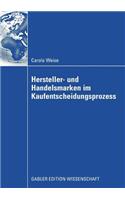 Carola Weise

Hersteller- und Handelsmarken im Kaufentscheidungsprozess

GABLER EDITION WISSENSCHAFT